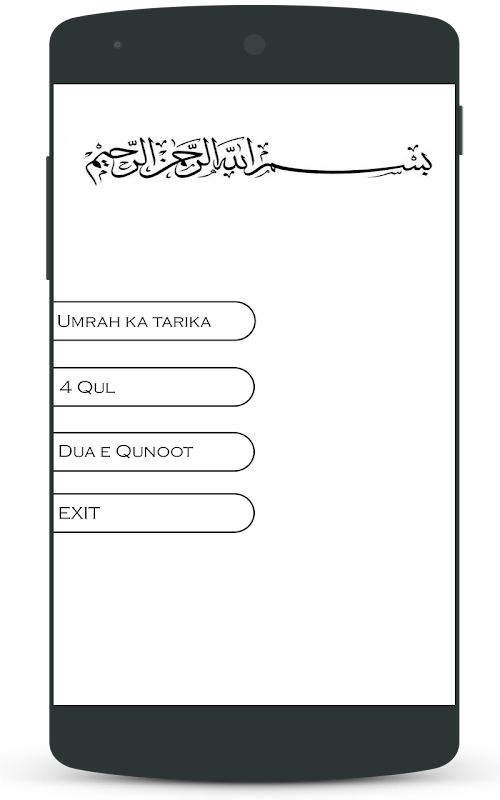 بسم الله الرحمن الرحيم

Umrah ka tarika

4 Qul

Dua e Qunoot

EXIT